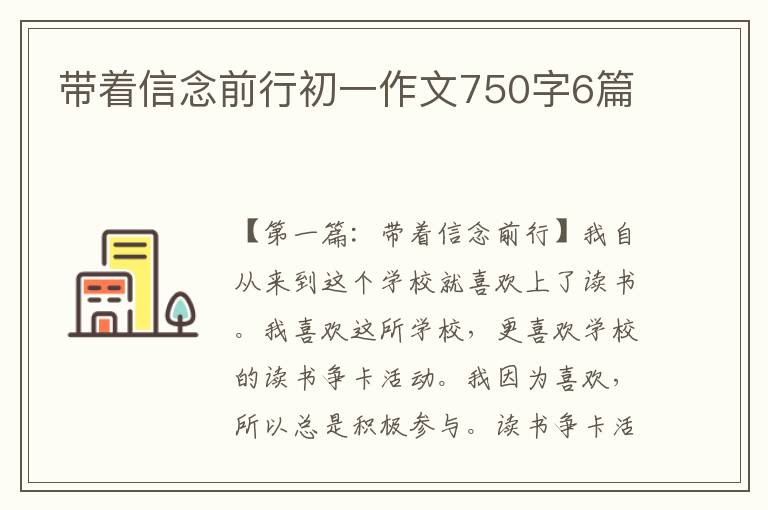 带着信念前行初一作文750字6篇

【第一篇：带着信念前行】我自从来到这个学校就喜欢上了读书。我喜欢这所学校，更喜欢学校的读书争卡活动。我因为喜欢，所以总是积极参与。读书争卡活